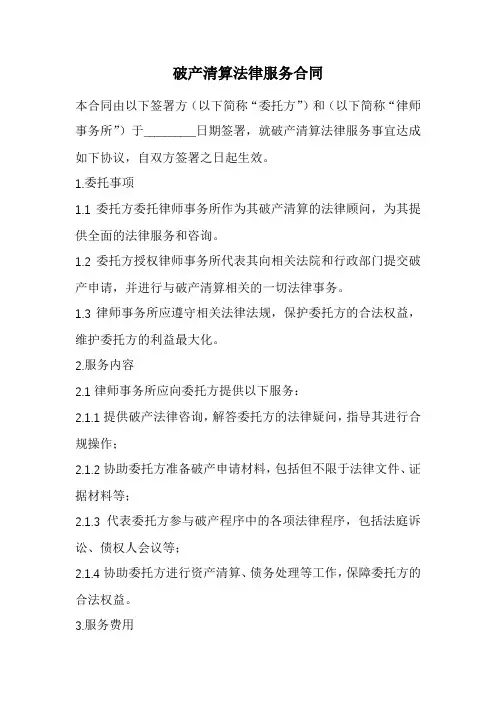 破产清算法律服务合同

本合同由以下签署方（以下简称“委托方”）和（以下简称“律师事务所”）于________日期签署，就破产清算法律服务事宜达成如下协议，自双方签署之日起生效。

1.委托事项

1.1 委托方委托律师事务所作为其破产清算的法律顾问，为其提供全面的法律服务和咨询。

1.2 委托方授权律师事务所代表其向相关法院和行政部门提交破产申请，并进行与破产清算相关的一切法律事务。

1.3 律师事务所应遵守相关法律法规，保护委托方的合法权益，维护委托方的利益最大化。

2.服务内容

2.1 律师事务所应向委托方提供以下服务：

2.1.1 提供破产法律咨询，解答委托方的法律疑问，指导其进行合规操作；

2.1.2 协助委托方准备破产申请材料，包括但不限于法律文件、证据材料等；

2.1.3 代表委托方参与破产程序中的各项法律程序，包括法庭诉讼、债权人会议等；

2.1.4 协助委托方进行资产清算、债务处理等工作，保障委托方的合法权益。

3.服务费用